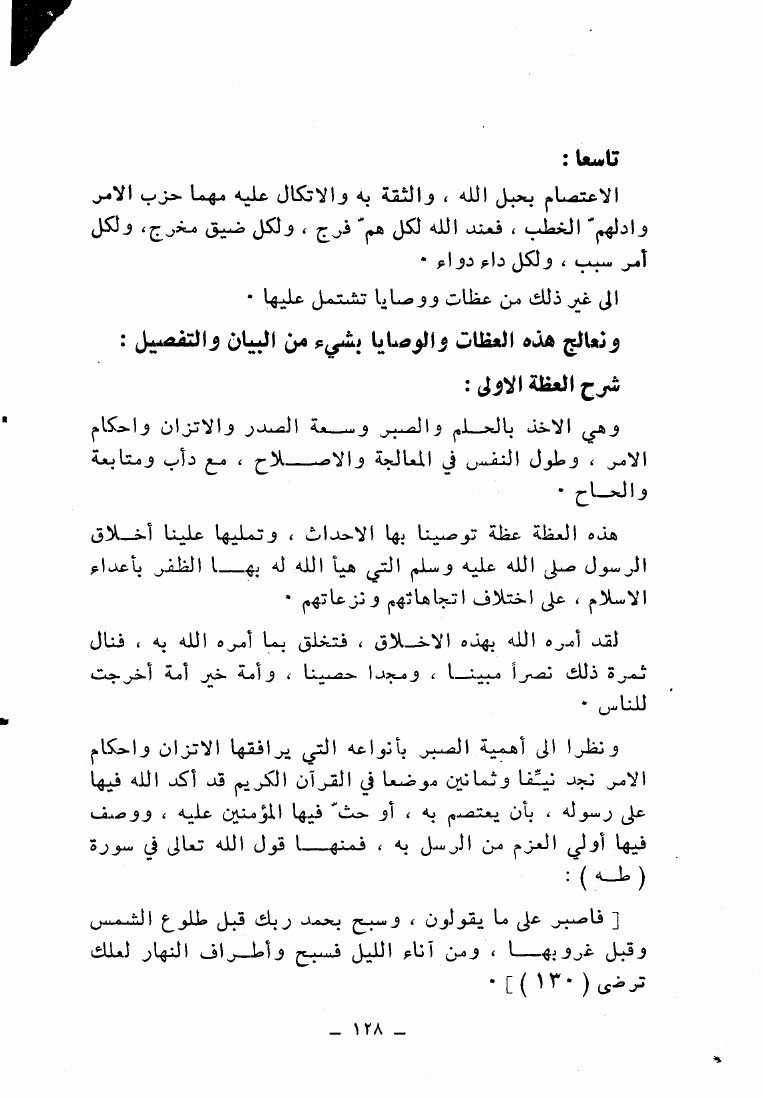 تاسعا :

الاعتصام بحبل الله ، والثقة به والاتكال عليه مهما حزب الامر وادلهمّ الخطب ، فعند الله لكل همّ فرج ، ولكل ضيق مخرج، ولكل أمر سبب ، ولكل داء دواء ٠

الى غير ذلك من عظات ووصايا تشتمل عليها ٠

ونعالج هذه العظات والوصايا بشيء من البيان والتفصيل :

شرح العظة الاولى :

وهي الاخذ بالحلم والصبر وسعة الصدر والاتزان واحكام الامر ، وطول النفس في المعالجة والاصلاح ، مع دأب ومتابعة والحاح ٠

هذه العظة عظة توصينا بها الاحداث ، وتمليها علينا أخلاق الرسول صلى الله عليه وسلم التي هيأ الله له بها الظفر بأعداء الاسلام ، على اختلاف اتجاهاتهم ونزعاتهم ٠

لقد أمره الله بهذه الاخلاق ، فتخلق بما أمره الله به ، فنال ثمرة ذلك نصراً مبينا ، ومجدا حصينا ، وأمة خير أمة أخرجت للناس ٠

ونظرا الى أهمية الصبر بأنواعه التي يرافقها الاتزان واحكام الامر نجد نيِّفا وثمانين موضعا في القرآن الكريم قد أكد الله فيها على رسوله ، بأن يعتصم به ، أو حثّ فيها المؤمنين عليه ، ووصف فيها أولي العزم من الرسل به ، فمنها قول الله تعالى في سورة ( طه ) :

[ فاصبر على ما يقولون ، وسبح بحمد ربك قبل طلوع الشمس وقبل غروبها ، ومن آناء الليل فسبح وأطراف النهار لعلك ترضى ( ١٣٠ ) ] ٠

ـ ١٢٨ ـ